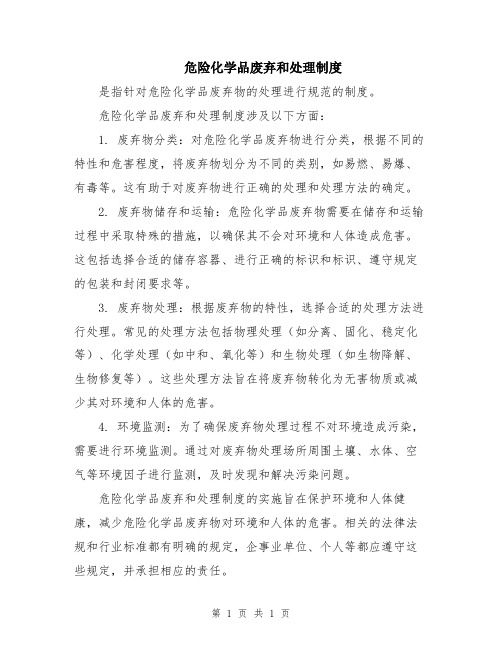 危险化学品废弃和处理制度

是指针对危险化学品废弃物的处理进行规范的制度。

危险化学品废弃和处理制度涉及以下方面：

1. 废弃物分类：对危险化学品废弃物进行分类，根据不同的特性和危害程度，将废弃物划分为不同的类别，如易燃、易爆、有毒等。这有助于对废弃物进行正确的处理和处理方法的确定。

2. 废弃物储存和运输：危险化学品废弃物需要在储存和运输过程中采取特殊的措施，以确保其不会对环境和人体造成危害。这包括选择合适的储存容器、进行正确的标识和标识、遵守规定的包装和封闭要求等。

3. 废弃物处理：根据废弃物的特性，选择合适的处理方法进行处理。常见的处理方法包括物理处理（如分离、固化、稳定化等）、化学处理（如中和、氧化等）和生物处理（如生物降解、生物修复等）。这些处理方法旨在将废弃物转化为无害物质或减少其对环境和人体的危害。

4. 环境监测：为了确保废弃物处理过程不对环境造成污染，需要进行环境监测。通过对废弃物处理场所周围土壤、水体、空气等环境因子进行监测，及时发现和解决污染问题。

危险化学品废弃和处理制度的实施旨在保护环境和人体健康，减少危险化学品废弃物对环境和人体的危害。相关的法律法规和行业标准都有明确的规定，企事业单位、个人等都应遵守这些规定，并承担相应的责任。

第 1 页 共 1 页